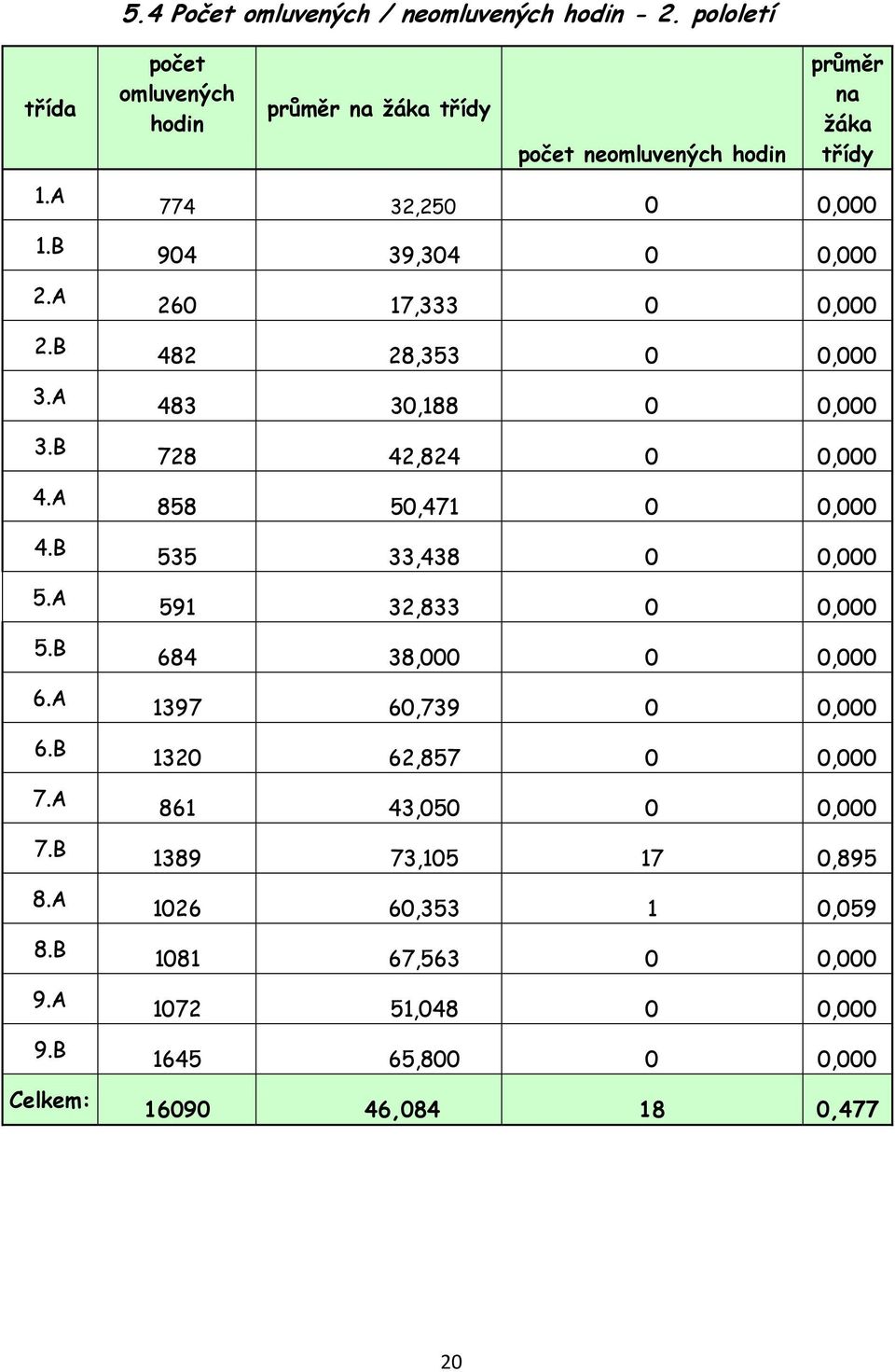 5.4 Počet omluvených / neomluvených hodin - 2. pololetí

| třída | počet omluvených hodin | průměr na žáka třídy | počet neomluvených hodin | průměr na žáka třídy |
|---|---|---|---|---|
| 1.A | 774 | 32,250 | 0 | 0,000 |
| 1.B | 904 | 39,304 | 0 | 0,000 |
| 2.A | 260 | 17,333 | 0 | 0,000 |
| 2.B | 482 | 28,353 | 0 | 0,000 |
| 3.A | 483 | 30,188 | 0 | 0,000 |
| 3.B | 728 | 42,824 | 0 | 0,000 |
| 4.A | 858 | 50,471 | 0 | 0,000 |
| 4.B | 535 | 33,438 | 0 | 0,000 |
| 5.A | 591 | 32,833 | 0 | 0,000 |
| 5.B | 684 | 38,000 | 0 | 0,000 |
| 6.A | 1397 | 60,739 | 0 | 0,000 |
| 6.B | 1320 | 62,857 | 0 | 0,000 |
| 7.A | 861 | 43,050 | 0 | 0,000 |
| 7.B | 1389 | 73,105 | 17 | 0,895 |
| 8.A | 1026 | 60,353 | 1 | 0,059 |
| 8.B | 1081 | 67,563 | 0 | 0,000 |
| 9.A | 1072 | 51,048 | 0 | 0,000 |
| 9.B | 1645 | 65,800 | 0 | 0,000 |
| Celkem: | 16090 | 46,084 | 18 | 0,477 |

20